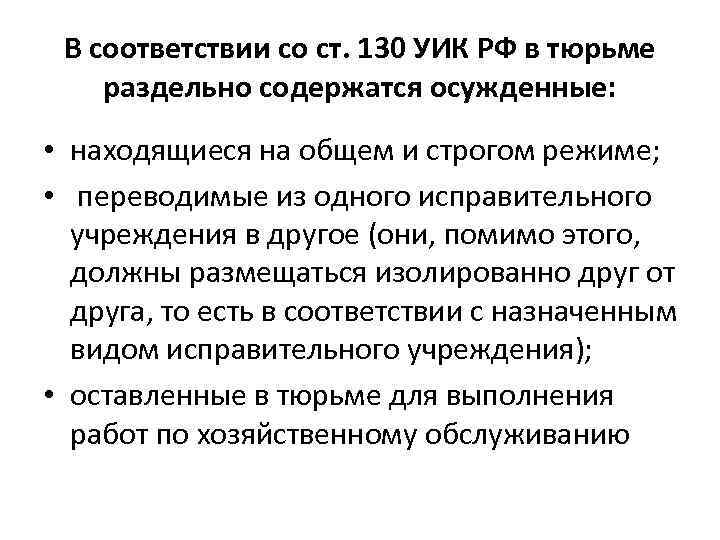 В соответствии со ст. 130 УИК РФ в тюрьме раздельно содержатся осужденные:

• находящиеся на общем и строгом режиме;
• переводимые из одного исправительного учреждения в другое (они, помимо этого, должны размещаться изолированно друг от друга, то есть в соответствии с назначенным видом исправительного учреждения);
• оставленные в тюрьме для выполнения работ по хозяйственному обслуживанию